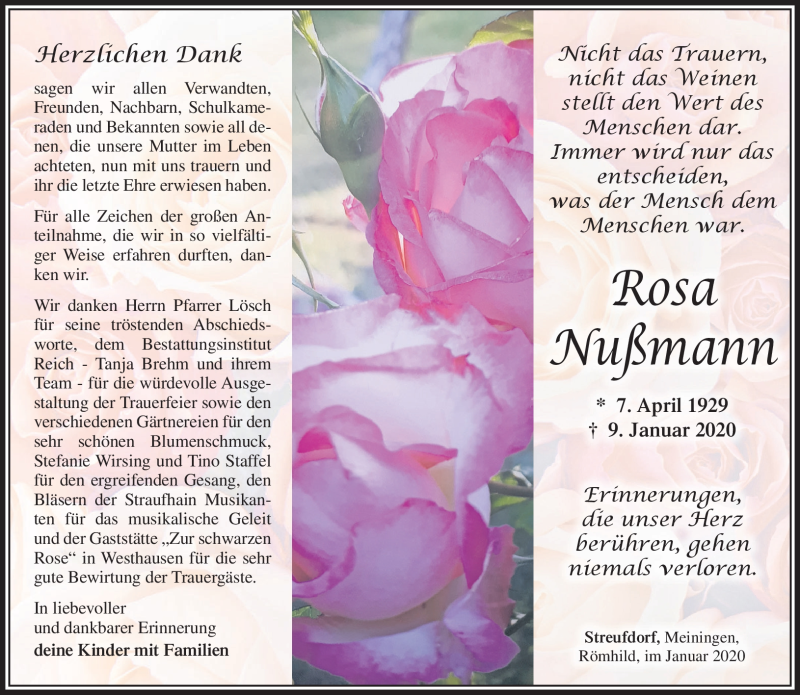 Herzlichen Dank

sagen wir allen Verwandten, Freunden, Nachbarn, Schulkameraden und Bekannten sowie all denen, die unsere Mutter im Leben achteten, nun mit uns trauern und ihr die letzte Ehre erwiesen haben.

Für alle Zeichen der großen Anteilnahme, die wir in so vielfältiger Weise erfahren durften, danken wir.

Wir danken Herrn Pfarrer Lösch für seine tröstenden Abschiedsworte, dem Bestattungsinstitut Reich - Tanja Brehm und ihrem Team - für die würdevolle Ausgestaltung der Trauerfeier sowie den verschiedenen Gärtnereien für den sehr schönen Blumenschmuck, Stefanie Wirsing und Tino Staffel für den ergreifenden Gesang, den Bläsern der Straufhain Musikanten für das musikalische Geleit und der Gaststätte „Zur schwarzen Rose“ in Westhausen für die sehr gute Bewirtung der Trauergäste.

In liebevoller
und dankbarer Erinnerung
deine Kinder mit Familien

Nicht das Trauern, nicht das Weinen stellt den Wert des Menschen dar. Immer wird nur das entscheiden, was der Mensch dem Menschen war.

Rosa Nußmann

* 7. April 1929
† 9. Januar 2020

Erinnerungen, die unser Herz berühren, gehen niemals verloren.

Streufdorf, Meiningen, Römhild, im Januar 2020